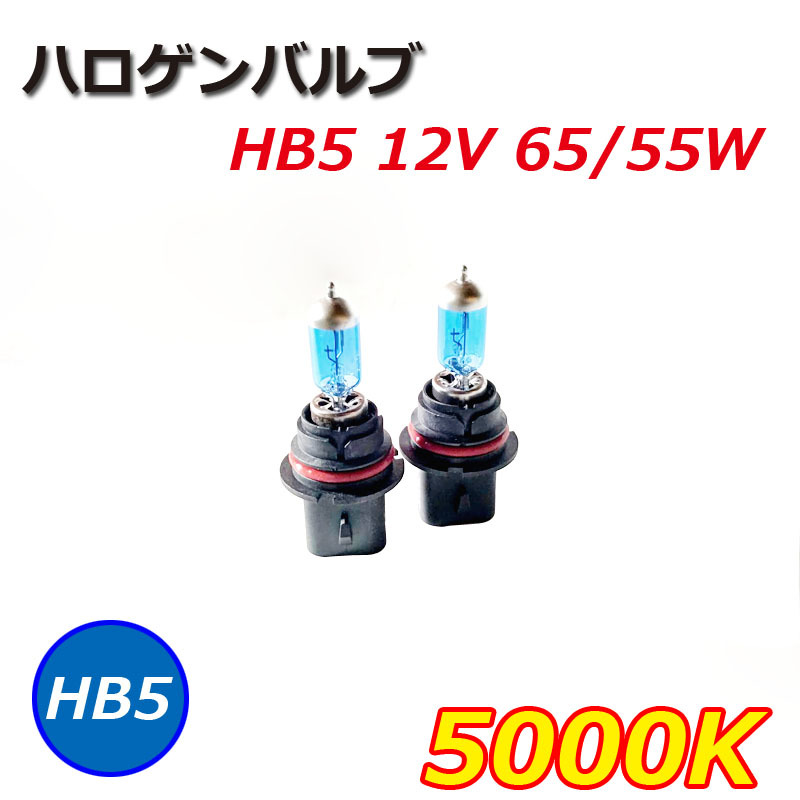 ハロゲンバルブ

HB5 12V 65/55W

HB5

5000K